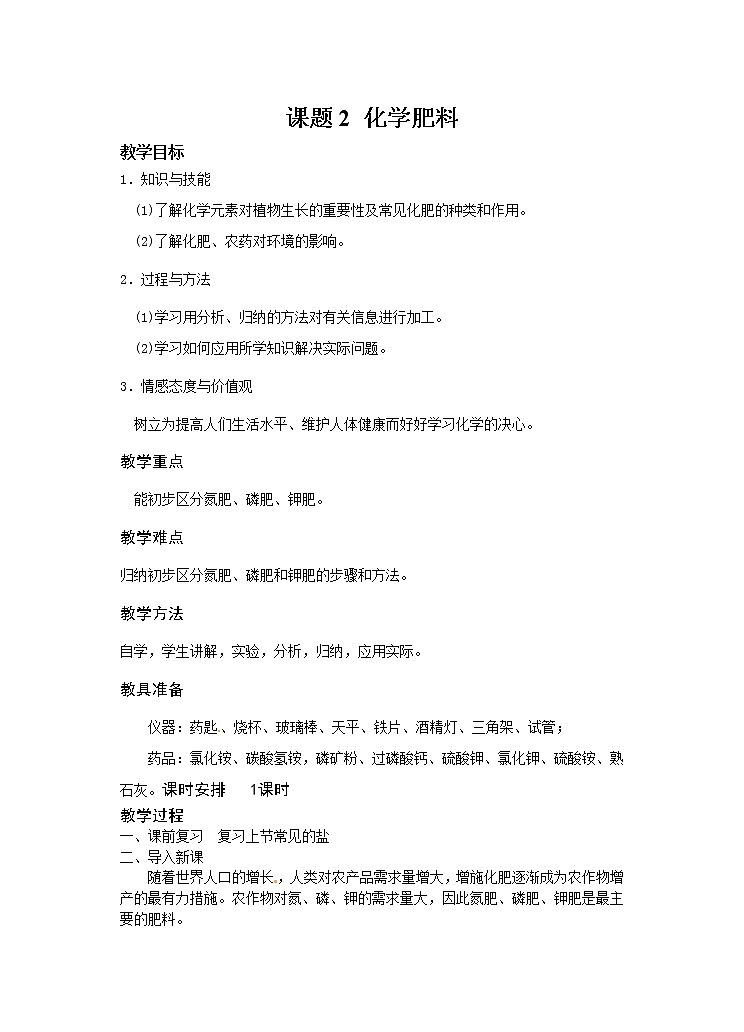 课题 2 化学肥料

教学目标

1．知识与技能

⑴了解化学元素对植物生长的重要性及常见化肥的种类和作用。

⑵了解化肥、农药对环境的影响。

2．过程与方法

⑴学习用分析、归纳的方法对有关信息进行加工。

⑵学习如何应用所学知识解决实际问题。

3．情感态度与价值观

树立为提高人们生活水平、维护人体健康而好好学习化学的决心。

教学重点

能初步区分氮肥、磷肥、钾肥。

教学难点

归纳初步区分氮肥、磷肥和钾肥的步骤和方法。

教学方法

自学，学生讲解，实验，分析，归纳，应用实际。

教具准备

仪器：药匙、烧杯、玻璃棒、天平、铁片、酒精灯、三角架、试管；

药品：氯化铵、碳酸氢铵，磷矿粉、过磷酸钙、硫酸钾、氯化钾、硫酸铵、熟石灰。课时安排 1课时

教学过程

一、课前复习 复习上节常见的盐

二、导入新课

随着世界人口的增长，人类对农产品需求量增大，增施化肥逐渐成为农作物增产的最有力措施。农作物对氮、磷、钾的需求量大，因此氮肥、磷肥、钾肥是最主要的肥料。